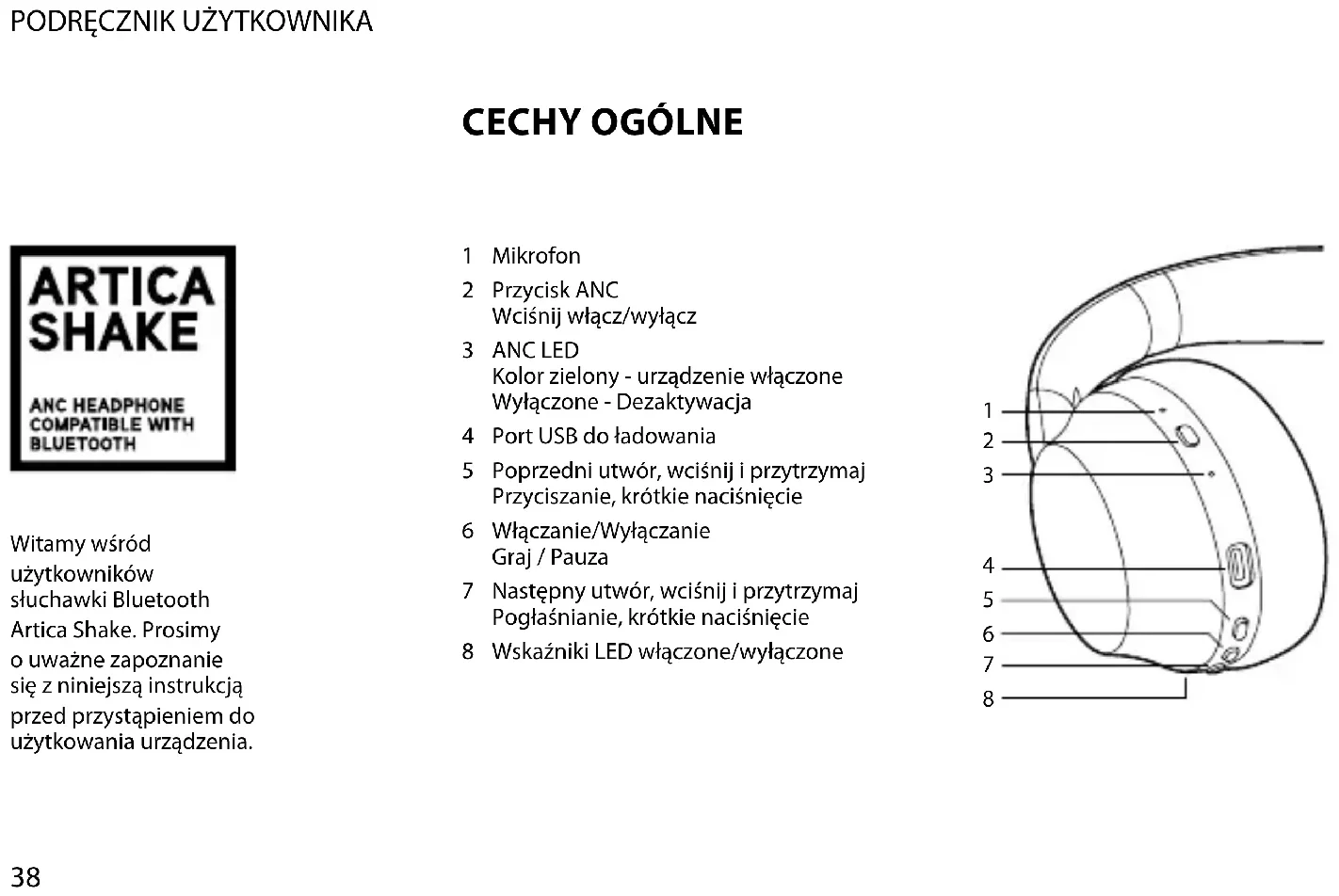 PODRĘCZNIK UŻYTKOWNIKA

CECHY OGÓLNE

ARTICA SHAKE

ANC HEADPHONE COMPATIBLE WITH BLUETOOTH

Witamy wśród użytkowników słuchawki Bluetooth Artica Shake. Prosimy o uważne zapoznanie się z niniejszą instrukcją przed przystąpieniem do użytkowania urządzenia.

1 Mikrofon
2 Przycisk ANC
Wciśnij włącz/wyłącz
3 ANC LED
Kolor zielony - urządzenie włączone
Wyłączone - Dezaktywacja
4 Port USB do ładowania
5 Poprzedni utwór, wciśnij i przytrzymaj
Przyciszanie, krótkie naciśnięcie
6 Włączanie/Wyłączanie
Graj / Pauza
7 Następny utwór, wciśnij i przytrzymaj
Pogłaśnianie, krótkie naciśnięcie
8 Wskaźniki LED włączone/wyłączone

1
2
3
4
5
6
7
8

38